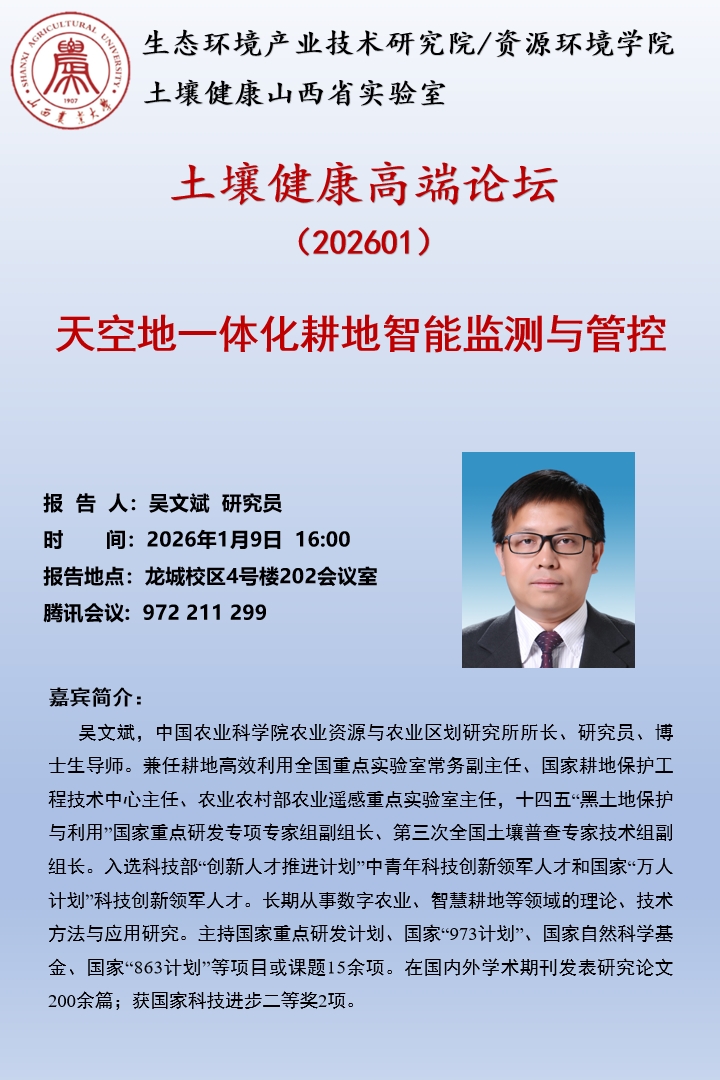 生态环境产业技术研究院/资源环境学院
土壤健康山西省实验室

土壤健康高端论坛
（202601）

天空地一体化耕地智能监测与管控

报 告 人：吴文斌 研究员
时 间：2026年1月9日 16:00
报告地点：龙城校区4号楼202会议室
腾讯会议：972 211 299

嘉宾简介：

吴文斌，中国农业科学院农业资源与农业区划研究所所长、研究员、博士生导师。兼任耕地高效利用全国重点实验室常务副主任、国家耕地保护工程技术中心主任、农业农村部农业遥感重点实验室主任，十四五“黑土地保护与利用”国家重点研发专项专家组副组长、第三次全国土壤普查专家技术组副组长。入选科技部“创新人才推进计划”中青年科技创新领军人才和国家“万人计划”科技创新领军人才。长期从事数字农业、智慧耕地等领域的理论、技术方法与应用研究。主持国家重点研发计划、国家“973计划”、国家自然科学基金、国家“863计划”等项目或课题15余项。在国内外学术期刊发表研究论文200余篇；获国家科技进步二等奖2项。